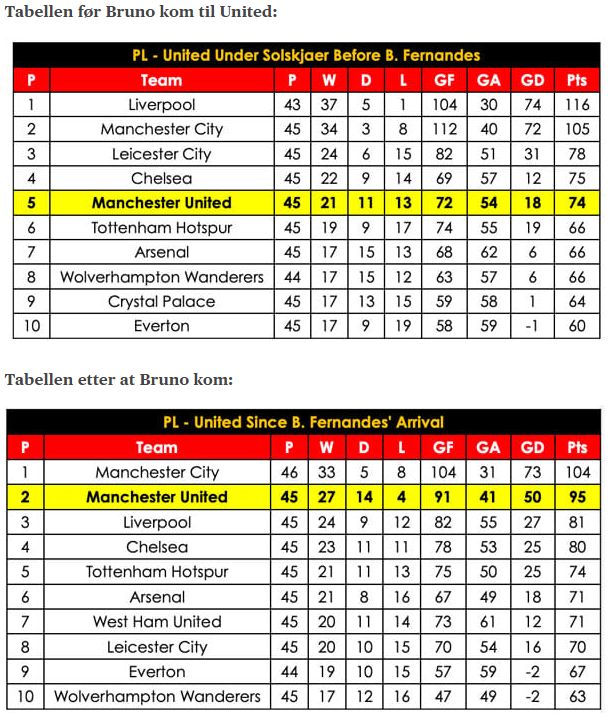 Tabellen før Bruno kom til United:

PL - United Under Solskjaer Before B. Fernandes

| P | Team | P | W | D | L | GF | GA | GD | Pts |
|---|---|---|---|---|---|---|---|---|---|
| 1 | Liverpool | 43 | 37 | 5 | 1 | 104 | 30 | 74 | 116 |
| 2 | Manchester City | 45 | 34 | 3 | 8 | 112 | 40 | 72 | 105 |
| 3 | Leicester City | 45 | 24 | 6 | 15 | 82 | 51 | 31 | 78 |
| 4 | Chelsea | 45 | 22 | 9 | 14 | 69 | 57 | 12 | 75 |
| 5 | Manchester United | 45 | 21 | 11 | 13 | 72 | 54 | 18 | 74 |
| 6 | Tottenham Hotspur | 45 | 19 | 9 | 17 | 74 | 55 | 19 | 66 |
| 7 | Arsenal | 45 | 17 | 15 | 13 | 68 | 62 | 6 | 66 |
| 8 | Wolverhampton Wanderers | 44 | 17 | 15 | 12 | 63 | 57 | 6 | 66 |
| 9 | Crystal Palace | 45 | 17 | 13 | 15 | 59 | 58 | 1 | 64 |
| 10 | Everton | 45 | 17 | 9 | 19 | 58 | 59 | -1 | 60 |

Tabellen etter at Bruno kom:

PL - United Since B. Fernandes' Arrival

| P | Team | P | W | D | L | GF | GA | GD | Pts |
|---|---|---|---|---|---|---|---|---|---|
| 1 | Manchester City | 46 | 33 | 5 | 8 | 104 | 31 | 73 | 104 |
| 2 | Manchester United | 45 | 27 | 14 | 4 | 91 | 41 | 50 | 95 |
| 3 | Liverpool | 45 | 24 | 9 | 12 | 82 | 55 | 27 | 81 |
| 4 | Chelsea | 45 | 23 | 11 | 11 | 78 | 53 | 25 | 80 |
| 5 | Tottenham Hotspur | 45 | 21 | 11 | 13 | 75 | 50 | 25 | 74 |
| 6 | Arsenal | 45 | 21 | 8 | 16 | 67 | 49 | 18 | 71 |
| 7 | West Ham United | 45 | 20 | 11 | 14 | 73 | 61 | 12 | 71 |
| 8 | Leicester City | 45 | 20 | 10 | 15 | 70 | 54 | 16 | 70 |
| 9 | Everton | 44 | 19 | 10 | 15 | 57 | 59 | -2 | 67 |
| 10 | Wolverhampton Wanderers | 45 | 17 | 12 | 16 | 47 | 49 | -2 | 63 |